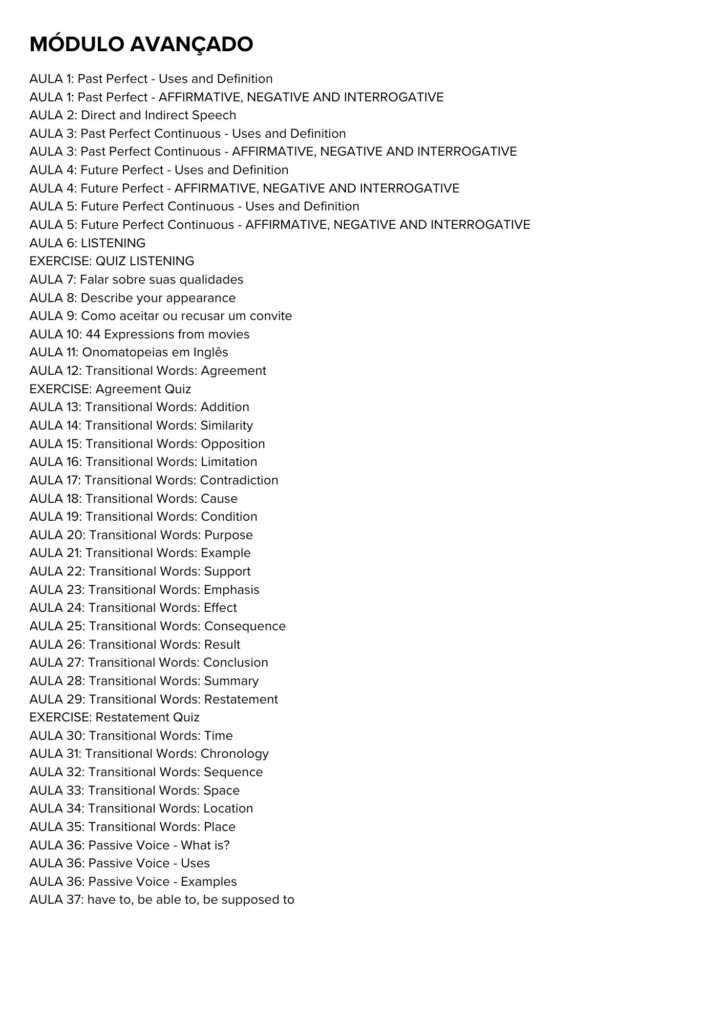 MÓDULO AVANÇADO

AULA 1: Past Perfect - Uses and Definition
AULA 1: Past Perfect - AFFIRMATIVE, NEGATIVE AND INTERROGATIVE
AULA 2: Direct and Indirect Speech
AULA 3: Past Perfect Continuous - Uses and Definition
AULA 3: Past Perfect Continuous - AFFIRMATIVE, NEGATIVE AND INTERROGATIVE
AULA 4: Future Perfect - Uses and Definition
AULA 4: Future Perfect - AFFIRMATIVE, NEGATIVE AND INTERROGATIVE
AULA 5: Future Perfect Continuous - Uses and Definition
AULA 5: Future Perfect Continuous - AFFIRMATIVE, NEGATIVE AND INTERROGATIVE
AULA 6: LISTENING
EXERCISE: QUIZ LISTENING
AULA 7: Falar sobre suas qualidades
AULA 8: Describe your appearance
AULA 9: Como aceitar ou recusar um convite
AULA 10: 44 Expressions from movies
AULA 11: Onomatopeias em Inglês
AULA 12: Transitional Words: Agreement
EXERCISE: Agreement Quiz
AULA 13: Transitional Words: Addition
AULA 14: Transitional Words: Similarity
AULA 15: Transitional Words: Opposition
AULA 16: Transitional Words: Limitation
AULA 17: Transitional Words: Contradiction
AULA 18: Transitional Words: Cause
AULA 19: Transitional Words: Condition
AULA 20: Transitional Words: Purpose
AULA 21: Transitional Words: Example
AULA 22: Transitional Words: Support
AULA 23: Transitional Words: Emphasis
AULA 24: Transitional Words: Effect
AULA 25: Transitional Words: Consequence
AULA 26: Transitional Words: Result
AULA 27: Transitional Words: Conclusion
AULA 28: Transitional Words: Summary
AULA 29: Transitional Words: Restatement
EXERCISE: Restatement Quiz
AULA 30: Transitional Words: Time
AULA 31: Transitional Words: Chronology
AULA 32: Transitional Words: Sequence
AULA 33: Transitional Words: Space
AULA 34: Transitional Words: Location
AULA 35: Transitional Words: Place
AULA 36: Passive Voice - What is?
AULA 36: Passive Voice - Uses
AULA 36: Passive Voice - Examples
AULA 37: have to, be able to, be supposed to